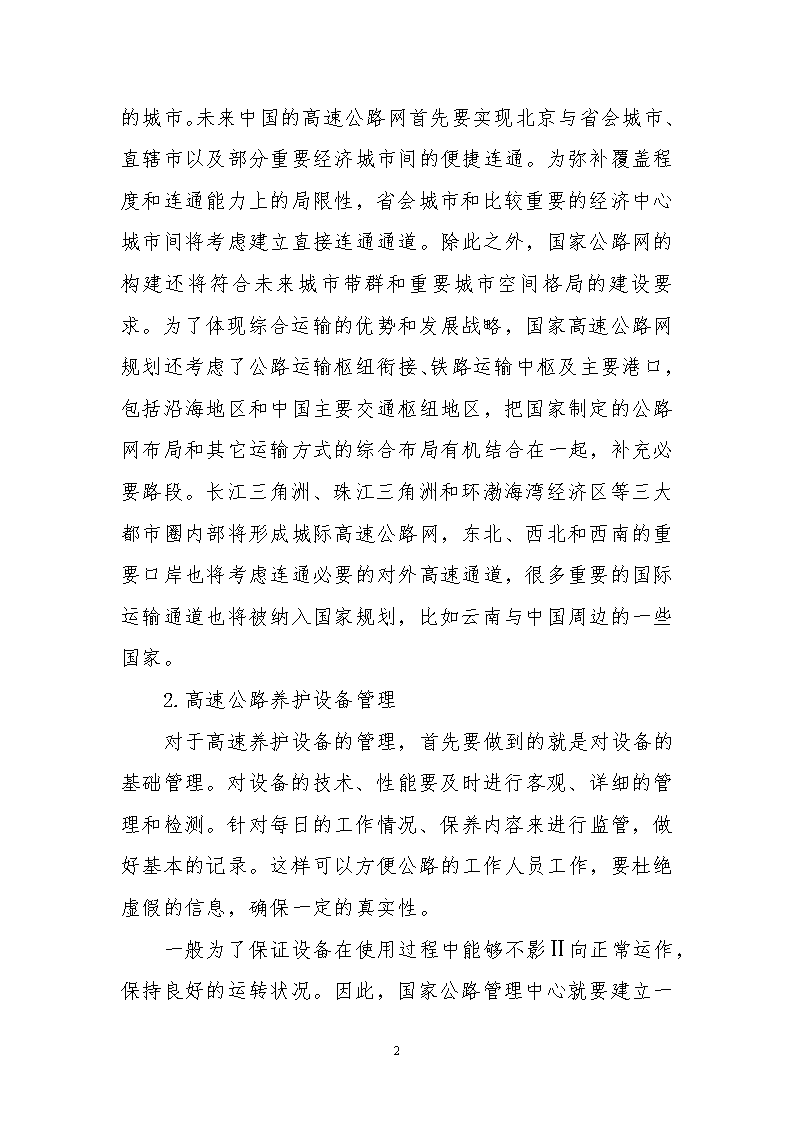 的城市。未来中国的高速公路网首先要实现北京与省会城市、直辖市以及部分重要经济城市间的便捷连通。为弥补覆盖程度和连通能力上的局限性，省会城市和比较重要的经济中心城市间将考虑建立直接连通通道。除此之外，国家公路网的构建还将符合未来城市带群和重要城市空间格局的建设要求。为了体现综合运输的优势和发展战略，国家高速公路网规划还考虑了公路运输枢纽衔接、铁路运输中枢及主要港口，包括沿海地区和中国主要交通枢纽地区，把国家制定的公路网布局和其它运输方式的综合布局有机结合在一起，补充必要路段。长江三角洲、珠江三角洲和环渤海湾经济区等三大都市圈内部将形成城际高速公路网，东北、西北和西南的重要口岸也将考虑连通必要的对外高速通道，很多重要的国际运输通道也将被纳入国家规划，比如云南与中国周边的一些国家。

2.高速公路养护设备管理

对于高速养护设备的管理，首先要做到的就是对设备的基础管理。对设备的技术、性能要及时进行客观、详细的管理和检测。针对每日的工作情况、保养内容来进行监管，做好基本的记录。这样可以方便公路的工作人员工作，要杜绝虚假的信息，确保一定的真实性。

一般为了保证设备在使用过程中能够不影Ⅱ向正常运作，保持良好的运转状况。因此，国家公路管理中心就要建立一

2